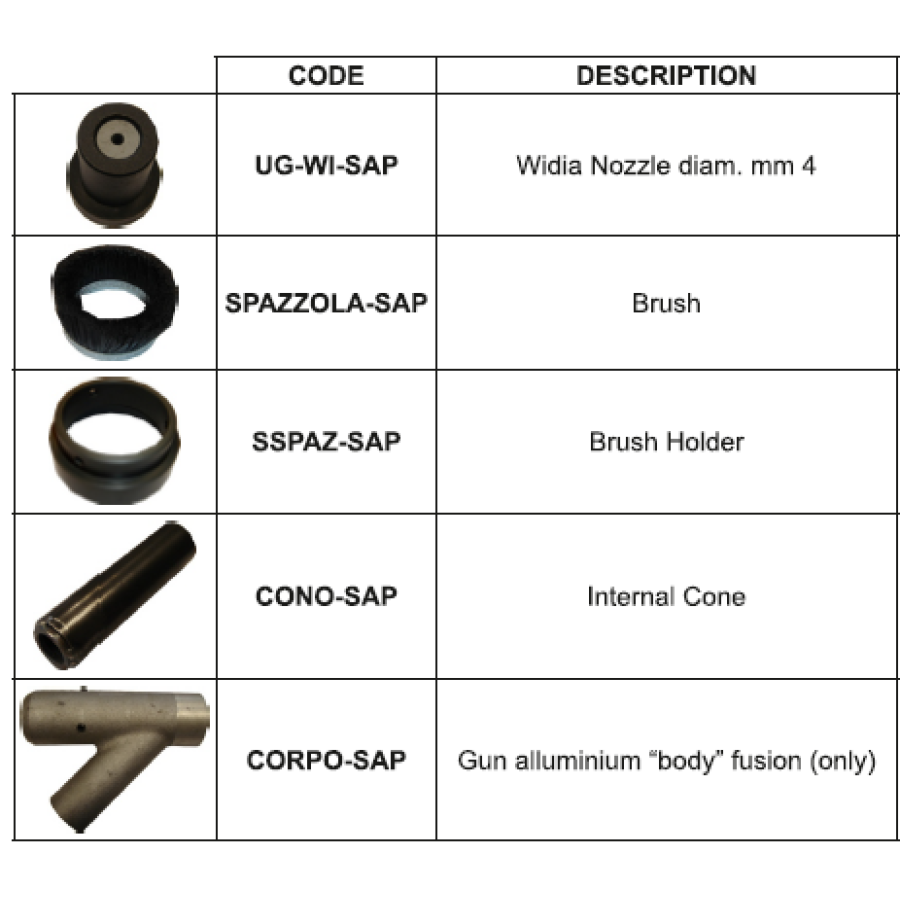 |  | CODE | DESCRIPTION |
|---|---|---|
|  | UG-WI-SAP | Widia Nozzle diam. mm 4 |
|  | SPAZZOLA-SAP | Brush |
|  | SSPAZ-SAP | Brush Holder |
|  | CONO-SAP | Internal Cone |
|  | CORPO-SAP | Gun alluminium "body" fusion (only) |